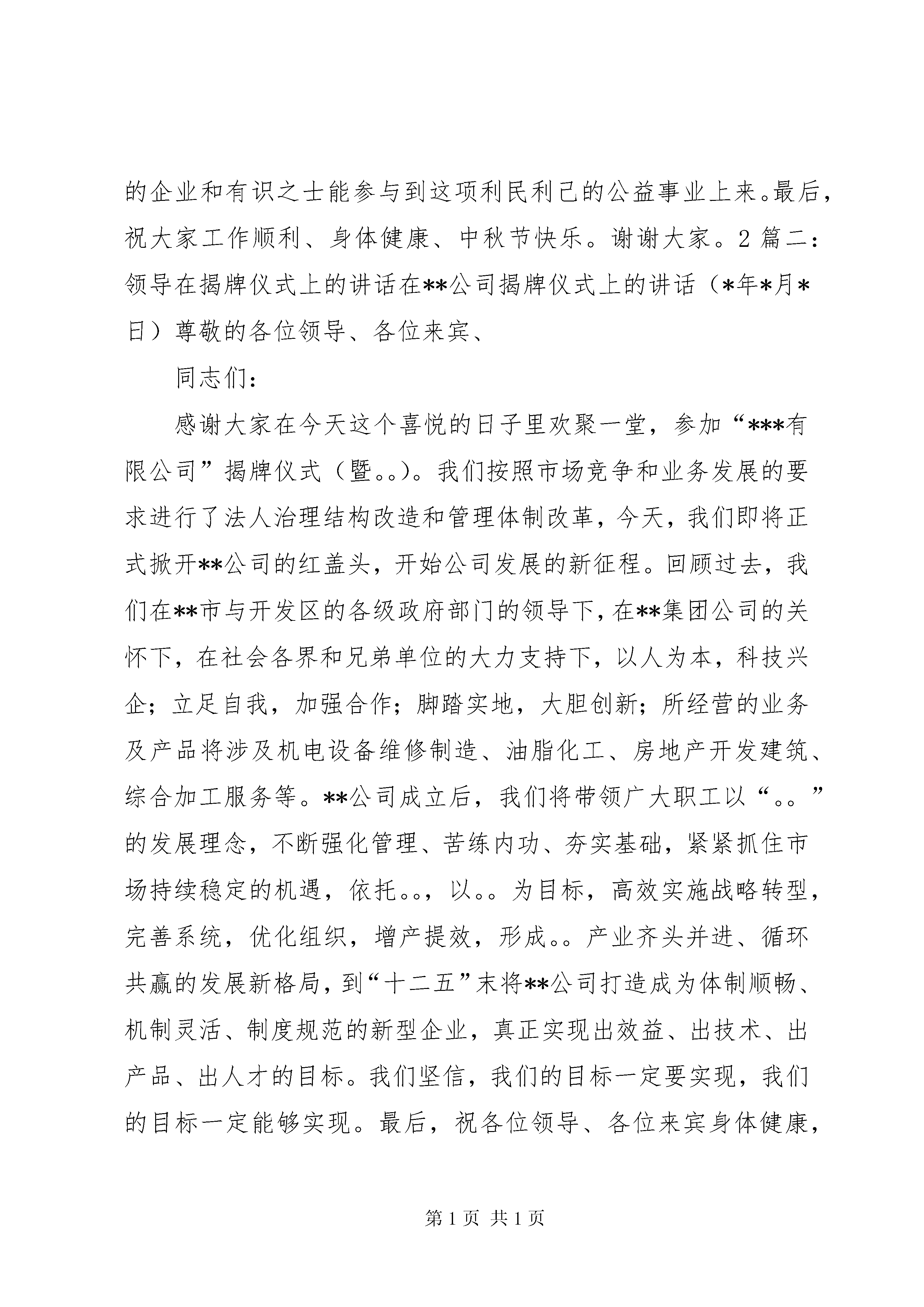 的企业和有识之士能参与到这项利民利己的公益事业上来。最后，祝大家工作顺利、身体健康、中秋节快乐。谢谢大家。2 篇二：领导在揭牌仪式上的讲话在**公司揭牌仪式上的讲话（*年*月*日）尊敬的各位领导、各位来宾、

同志们：

感谢大家在今天这个喜悦的日子里欢聚一堂，参加“***有限公司”揭牌仪式（暨。。）。我们按照市场竞争和业务发展的要求进行了法人治理结构改造和管理体制改革，今天，我们即将正式掀开**公司的红盖头，开始公司发展的新征程。回顾过去，我们在**市与开发区的各级政府部门的领导下，在**集团公司的关怀下，在社会各界和兄弟单位的大力支持下，以人为本，科技兴企；立足自我，加强合作；脚踏实地，大胆创新；所经营的业务及产品将涉及机电设备维修制造、油脂化工、房地产开发建筑、综合加工服务等。**公司成立后，我们将带领广大职工以“。。”的发展理念，不断强化管理、苦练内功、夯实基础，紧紧抓住市场持续稳定的机遇，依托。。，以。。为目标，高效实施战略转型，完善系统，优化组织，增产提效，形成。。产业齐头并进、循环共赢的发展新格局，到“十二五”末将**公司打造成为体制顺畅、机制灵活、制度规范的新型企业，真正实现出效益、出技术、出产品、出人才的目标。我们坚信，我们的目标一定要实现，我们的目标一定能够实现。最后，祝各位领导、各位来宾身体健康，

第 1 页 共 1 页